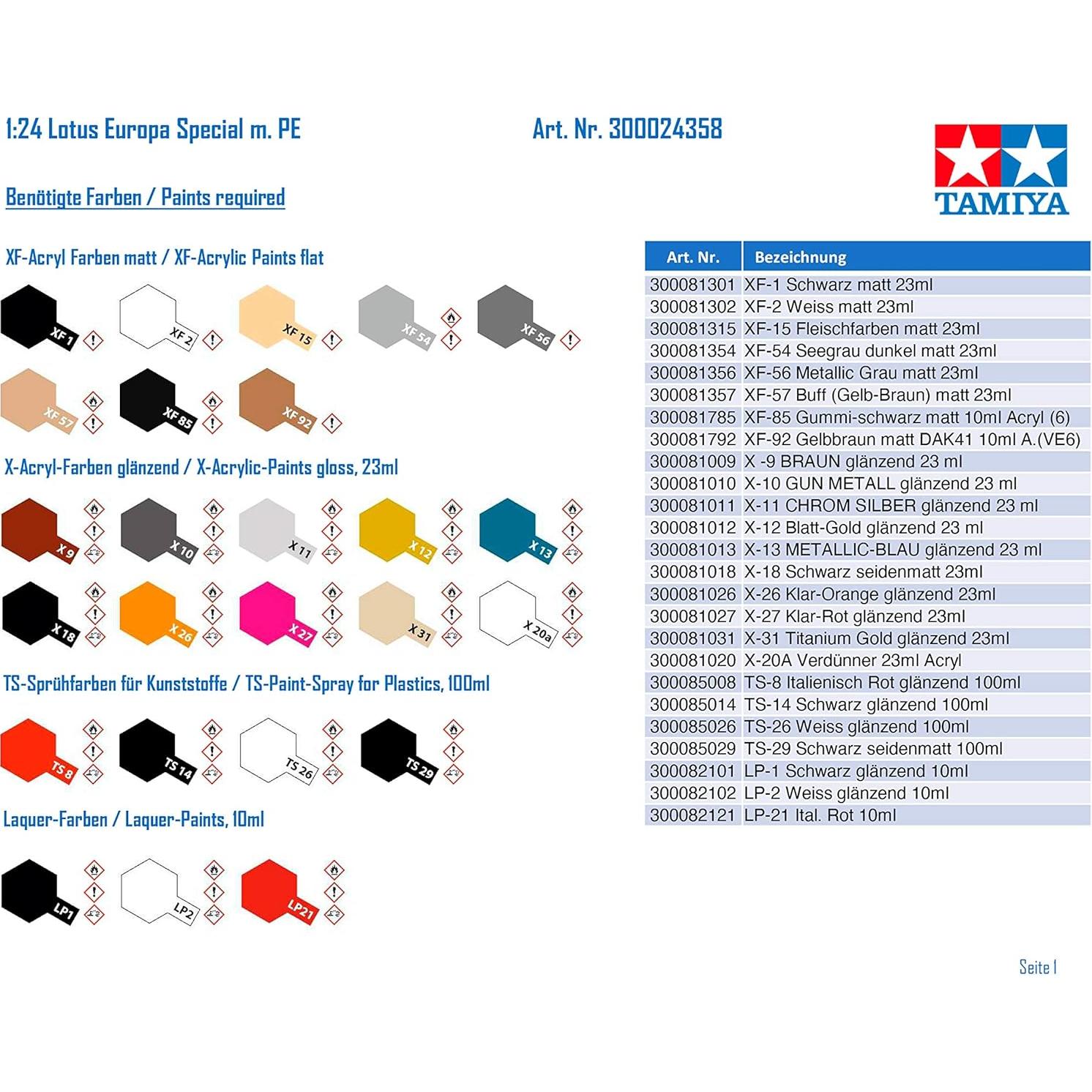 1:24 Lotus Europa Special m. PE

Art. Nr. 300024358

TAMIYA

Benötigte Farben / Paints required

XF-Acryl Farben matt / XF-Acrylic Paints flat

XF 1 XF 2 XF 15 XF 54 XF 56

XF 57 XF 85 XF 92

X-Acryl-Farben glänzend / X-Acrylic-Paints gloss, 23ml

X 9 X 10 X 11 X 12 X 13

X 18 X 26 X 27 X 31 X 20a

TS-Sprühfarben für Kunststoffe / TS-Paint-Spray for Plastics, 100ml

TS 8 TS 14 TS 26 TS 29

Laquer-Farben / Laquer-Paints, 10ml

LP1 LP2 LP21

| Art. Nr. | Bezeichnung |
|---|---|
| 300081301 | XF-1 Schwarz matt 23ml |
| 300081302 | XF-2 Weiss matt 23ml |
| 300081315 | XF-15 Fleischfarben matt 23ml |
| 300081354 | XF-54 Seegrau dunkel matt 23ml |
| 300081356 | XF-56 Metallic Grau matt 23ml |
| 300081357 | XF-57 Buff (Gelb-Braun) matt 23ml |
| 300081785 | XF-85 Gummi-schwarz matt 10ml Acryl (6) |
| 300081792 | XF-92 Gelbbraun matt DAK41 10ml A.(VE6) |
| 300081009 | X -9 BRAUN glänzend 23 ml |
| 300081010 | X-10 GUN METALL glänzend 23 ml |
| 300081011 | X-11 CHROM SILBER glänzend 23 ml |
| 300081012 | X-12 Blatt-Gold glänzend 23 ml |
| 300081013 | X-13 METALLIC-BLAU glänzend 23 ml |
| 300081018 | X-18 Schwarz seidenmatt 23ml |
| 300081026 | X-26 Klar-Orange glänzend 23ml |
| 300081027 | X-27 Klar-Rot glänzend 23ml |
| 300081031 | X-31 Titanium Gold glänzend 23ml |
| 300081020 | X-20A Verdünner 23ml Acryl |
| 300085008 | TS-8 Italienisch Rot glänzend 100ml |
| 300085014 | TS-14 Schwarz glänzend 100ml |
| 300085026 | TS-26 Weiss glänzend 100ml |
| 300085029 | TS-29 Schwarz seidenmatt 100ml |
| 300082101 | LP-1 Schwarz glänzend 10ml |
| 300082102 | LP-2 Weiss glänzend 10ml |
| 300082121 | LP-21 Ital. Rot 10ml |

Seite 1